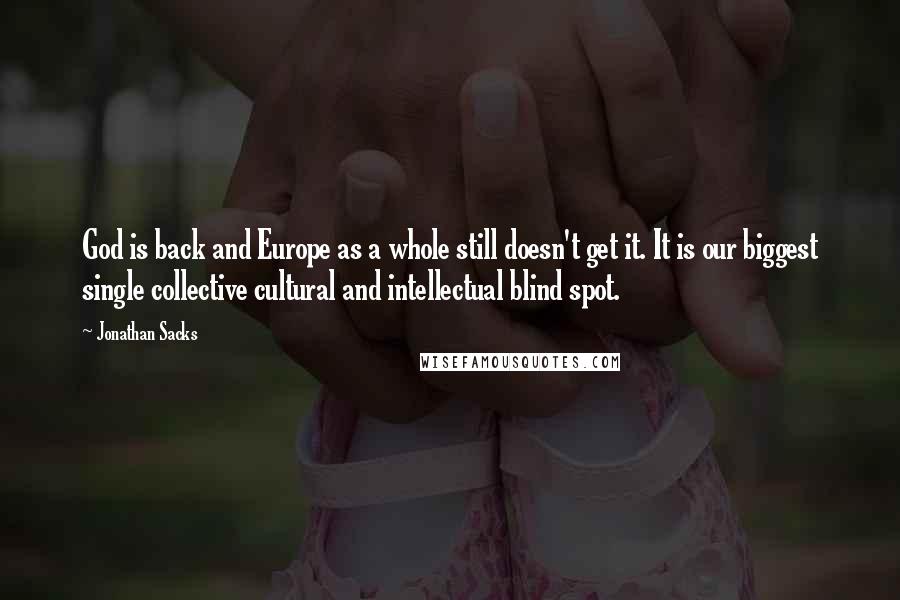 God is back and Europe as a whole still doesn't get it. It is our biggest single collective cultural and intellectual blind spot.

~ Jonathan Sacks

WISEFAMOUSQUOTES.COM